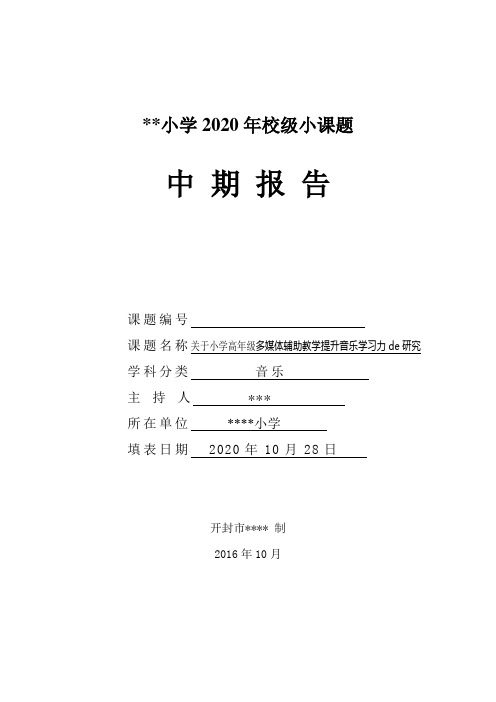 **小学 2020 年校级小课题

中 期 报 告

课题编号

课题名称 关于小学高年级多媒体辅助教学提升音乐学习力 de 研究

学科分类 音乐

主 持 人 ***

所在单位 ****小学

填表日期 2020 年 10 月 28 日

开封市**** 制

2016 年 10 月